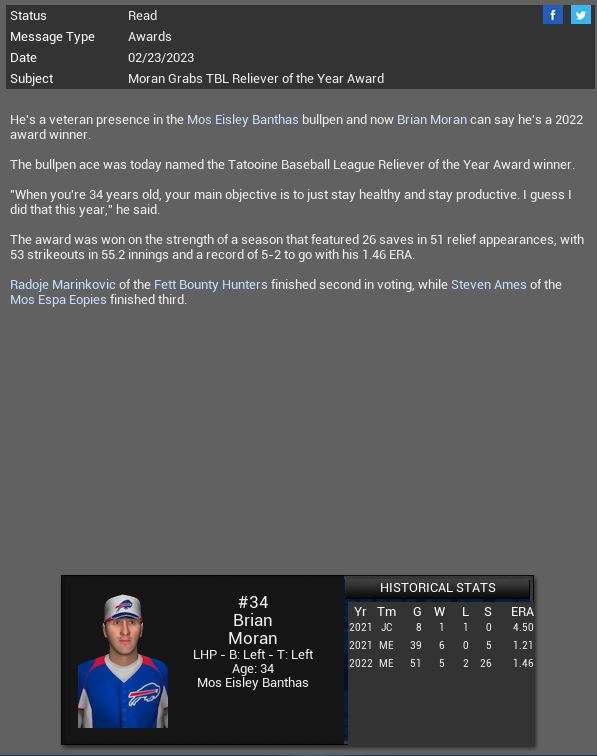 | Status | Read |
|---|---|
| Message Type | Awards |
| Date | 02/23/2023 |
| Subject | Moran Grabs TBL Reliever of the Year Award |

f

He's a veteran presence in the Mos Eisley Banthas bullpen and now Brian Moran can say he's a 2022 award winner.

The bullpen ace was today named the Tatooine Baseball League Reliever of the Year Award winner.

"When you're 34 years old, your main objective is to just stay healthy and stay productive. I guess I did that this year," he said.

The award was won on the strength of a season that featured 26 saves in 51 relief appearances, with 53 strikeouts in 55.2 innings and a record of 5-2 to go with his 1.46 ERA.

Radoje Marinkovic of the Fett Bounty Hunters finished second in voting, while Steven Ames of the Mos Espa Eopies finished third.

#34
Brian
Moran
LHP - B: Left - T: Left
Age: 34
Mos Eisley Banthas

HISTORICAL STATS

| Yr | Tm | G | W | L | S | ERA |
|---|---|---|---|---|---|---|
| 2021 | JC | 8 | 1 | 1 | 0 | 4.50 |
| 2021 | ME | 39 | 6 | 0 | 5 | 1.21 |
| 2022 | ME | 51 | 5 | 2 | 26 | 1.46 |